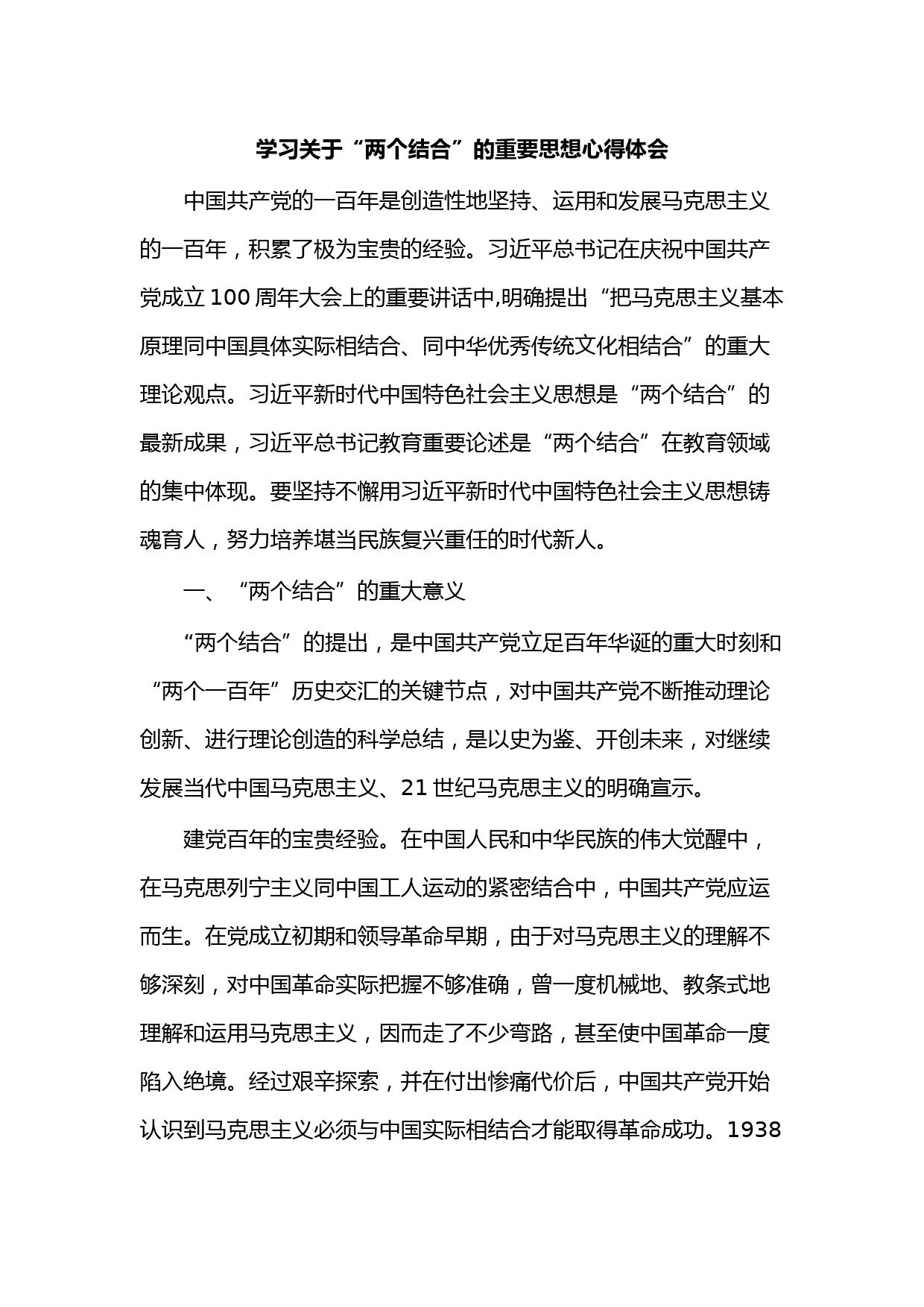 学习关于“两个结合”的重要思想心得体会

中国共产党的一百年是创造性地坚持、运用和发展马克思主义的一百年，积累了极为宝贵的经验。习近平总书记在庆祝中国共产党成立100周年大会上的重要讲话中,明确提出“把马克思主义基本原理同中国具体实际相结合、同中华优秀传统文化相结合”的重大理论观点。习近平新时代中国特色社会主义思想是“两个结合”的最新成果，习近平总书记教育重要论述是“两个结合”在教育领域的集中体现。要坚持不懈用习近平新时代中国特色社会主义思想铸魂育人，努力培养堪当民族复兴重任的时代新人。

一、“两个结合”的重大意义

“两个结合”的提出，是中国共产党立足百年华诞的重大时刻和“两个一百年”历史交汇的关键节点，对中国共产党不断推动理论创新、进行理论创造的科学总结，是以史为鉴、开创未来，对继续发展当代中国马克思主义、21世纪马克思主义的明确宣示。

建党百年的宝贵经验。在中国人民和中华民族的伟大觉醒中，在马克思列宁主义同中国工人运动的紧密结合中，中国共产党应运而生。在党成立初期和领导革命早期，由于对马克思主义的理解不够深刻，对中国革命实际把握不够准确，曾一度机械地、教条式地理解和运用马克思主义，因而走了不少弯路，甚至使中国革命一度陷入绝境。经过艰辛探索，并在付出惨痛代价后，中国共产党开始认识到马克思主义必须与中国实际相结合才能取得革命成功。1938